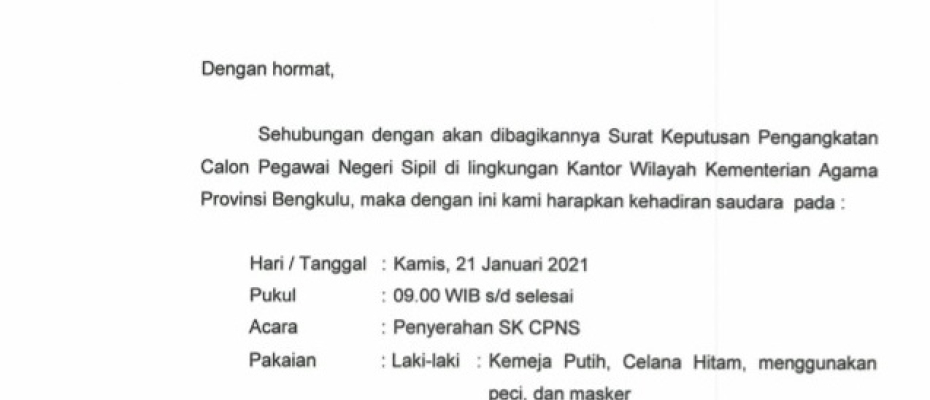 Dengan hormat,

Sehubungan dengan akan dibagikannya Surat Keputusan Pengangkatan Calon Pegawai Negeri Sipil di lingkungan Kantor Wilayah Kementerian Agama Provinsi Bengkulu, maka dengan ini kami harapkan kehadiran saudara pada :

Hari / Tanggal : Kamis, 21 Januari 2021
Pukul : 09.00 WIB s/d selesai
Acara : Penyerahan SK CPNS
Pakaian : Laki-laki : Kemeja Putih, Celana Hitam, menggunakan peci, dan masker